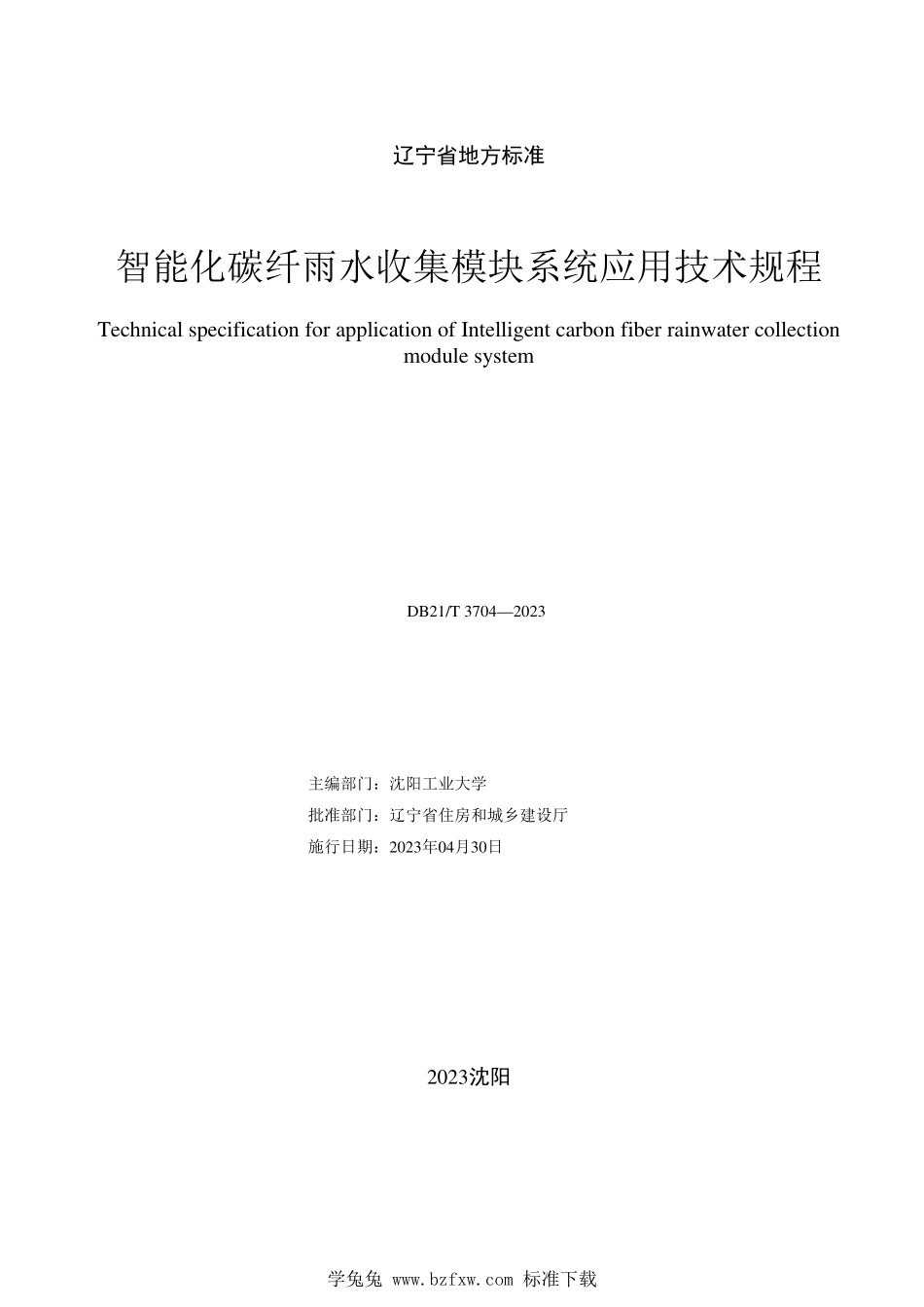 辽宁省地方标准

智能化碳纤雨水收集模块系统应用技术规程

Technical specification for application of Intelligent carbon fiber rainwater collection module system

DB21/T 3704—2023

主编部门：沈阳工业大学
批准部门：辽宁省住房和城乡建设厅
施行日期：2023年04月30日

2023沈阳

学兔兔 www.bzfxw.com 标准下载